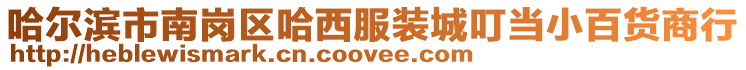 哈尔滨市南岗区哈西服装城叮当小百货商行
http://heblewismark.cn.coovee.com